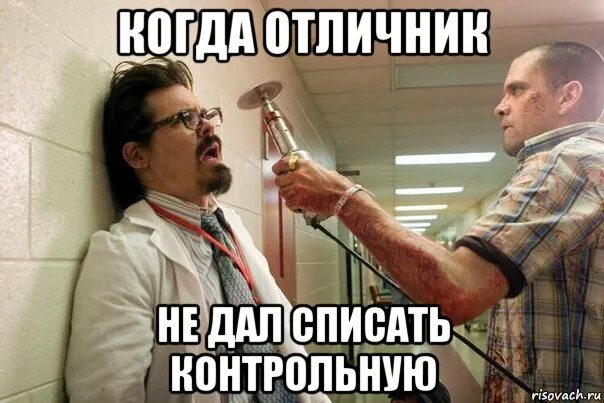 КОГДА ОТЛИЧНИК

НЕ ДАЛ СПИСАТЬ КОНТРОЛЬНУЮ

risovach.ru